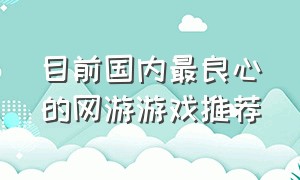 目前国内最良心的网游游戏推荐